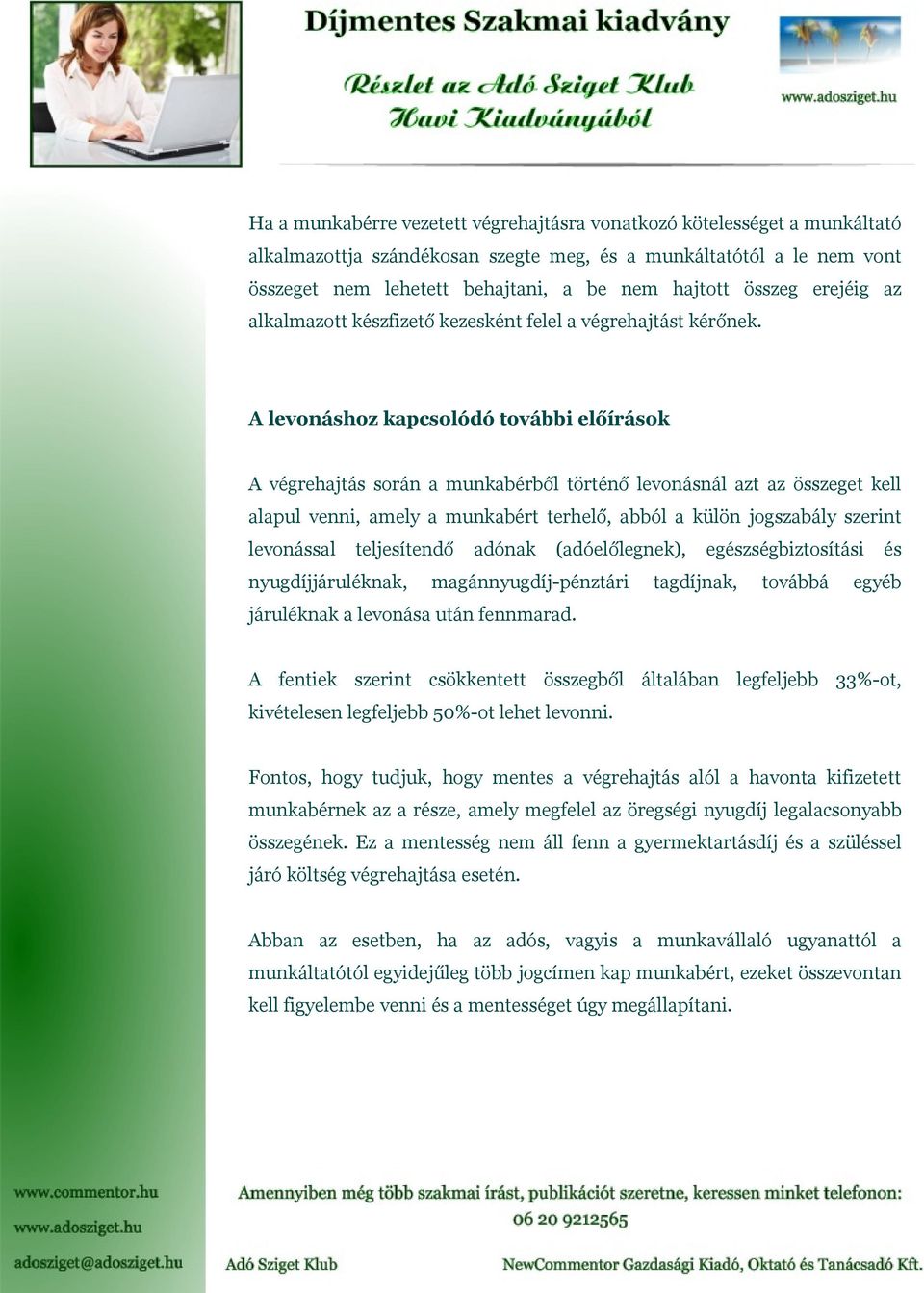 Díjmentes Szakmai kiadvány

Részlet az Adó Sziget Klub Havi Kiadványából

www.adosziget.hu

Ha a munkabérre vezetett végrehajtásra vonatkozó kötelességet a munkáltató alkalmazottja szándékosan szegte meg, és a munkáltatótól a le nem vont összeget nem lehetett behajtani, a be nem hajtott összeg erejéig az alkalmazott készfizető kezesként felel a végrehajtást kérőnek.

A levonáshoz kapcsolódó további előírások

A végrehajtás során a munkabérből történő levonásnál azt az összeget kell alapul venni, amely a munkabért terhelő, abból a külön jogszabály szerint levonással teljesítendő adónak (adóelőlegnek), egészségbiztosítási és nyugdíjjáruléknak, magánnyugdíj-pénztári tagdíjnak, továbbá egyéb járuléknak a levonása után fennmarad.

A fentiek szerint csökkentett összegből általában legfeljebb 33%-ot, kivételesen legfeljebb 50%-ot lehet levonni.

Fontos, hogy tudjuk, hogy mentes a végrehajtás alól a havonta kifizetett munkabérnek az a része, amely megfelel az öregségi nyugdíj legalacsonyabb összegének. Ez a mentesség nem áll fenn a gyermektartásdíj és a szüléssel járó költség végrehajtása esetén.

Abban az esetben, ha az adós, vagyis a munkavállaló ugyanattól a munkáltatótól egyidejűleg több jogcímen kap munkabért, ezeket összevontan kell figyelembe venni és a mentességet úgy megállapítani.

www.commentor.hu
www.adosziget.hu
adosziget@adosziget.hu

Amennyiben még több szakmai írást, publikációt szeretne, keressen minket telefonon: 06 20 9212565

Adó Sziget Klub

NewCommentor Gazdasági Kiadó, Oktató és Tanácsadó Kft.